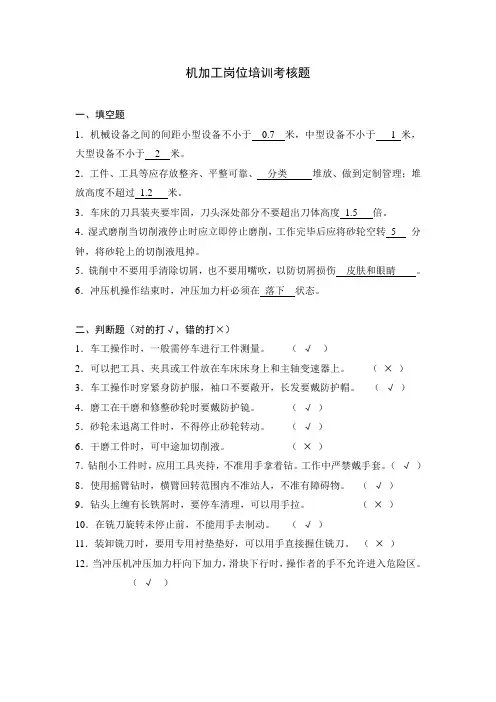 机加工岗位培训考核题

一、填空题

1．机械设备之间的间距小型设备不小于 0.7 米，中型设备不小于 1 米，大型设备不小于 2 米。

2．工件、工具等应存放整齐、平整可靠、 分类 堆放、做到定制管理；堆放高度不超过 1.2 米。

3．车床的刀具装夹要牢固，刀头深处部分不要超出刀体高度 1.5 倍。

4．湿式磨削当切削液停止时应立即停止磨削，工作完毕后应将砂轮空转 5 分钟，将砂轮上的切削液甩掉。

5．铣削中不要用手清除切屑，也不要用嘴吹，以防切屑损伤 皮肤和眼睛 。

6．冲压机操作结束时，冲压加力杆必须在 落下 状态。

二、判断题（对的打√，错的打×）

1．车工操作时，一般需停车进行工件测量。 （ √ ）

2．可以把工具、夹具或工件放在车床床身上和主轴变速器上。 （ × ）

3．车工操作时穿紧身防护服，袖口不要敞开，长发要戴防护帽。 （ √ ）

4．磨工在干磨和修整砂轮时要戴防护镜。 （ √ ）

5．砂轮未退离工件时，不得停止砂轮转动。 （ √ ）

6．干磨工件时，可中途加切削液。 （ × ）

7．钻削小工件时，应用工具夹持，不准用手拿着钻。工作中严禁戴手套。（ √ ）

8．使用摇臂钻时，横臂回转范围内不准站人，不准有障碍物。 （ √ ）

9．钻头上缠有长铁屑时，要停车清理，可以用手拉。 （ × ）

10．在铣刀旋转未停止前，不能用手去制动。 （ √ ）

11．装卸铣刀时，要用专用衬垫垫好，可以用手直接握住铣刀。 （ × ）

12．当冲压机冲压加力杆向下加力，滑块下行时，操作者的手不允许进入危险区。 （ √ ）